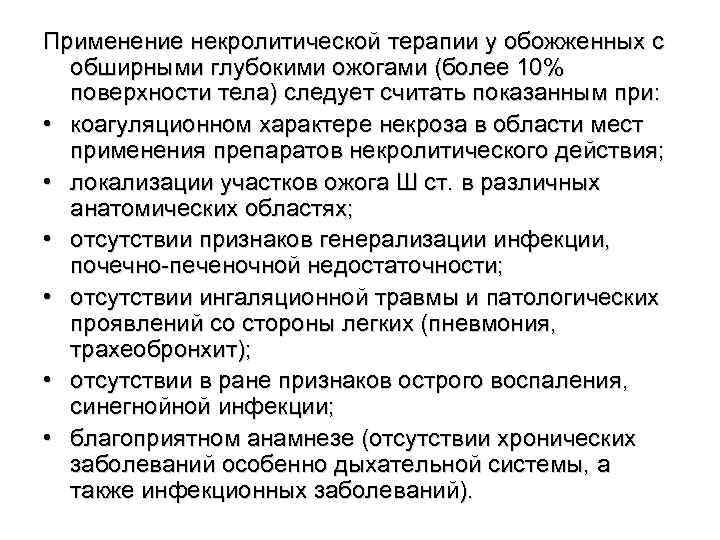 Применение некролитической терапии у обожженных с обширными глубокими ожогами (более 10% поверхности тела) следует считать показанным при:

• коагуляционном характере некроза в области мест применения препаратов некролитического действия;
• локализации участков ожога Ш ст. в различных анатомических областях;
• отсутствии признаков генерализации инфекции, почечно-печеночной недостаточности;
• отсутствии ингаляционной травмы и патологических проявлений со стороны легких (пневмония, трахеобронхит);
• отсутствии в ране признаков острого воспаления, синегнойной инфекции;
• благоприятном анамнезе (отсутствии хронических заболеваний особенно дыхательной системы, а также инфекционных заболеваний).